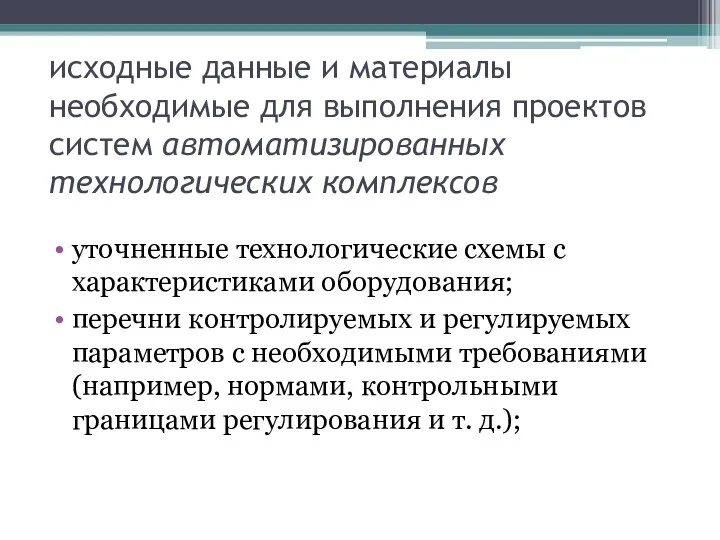 исходные данные и материалы необходимые для выполнения проектов систем автоматизированных технологических комплексов

• уточненные технологические схемы с характеристиками оборудования;
• перечни контролируемых и регулируемых параметров с необходимыми требованиями (например, нормами, контрольными границами регулирования и т. д.);